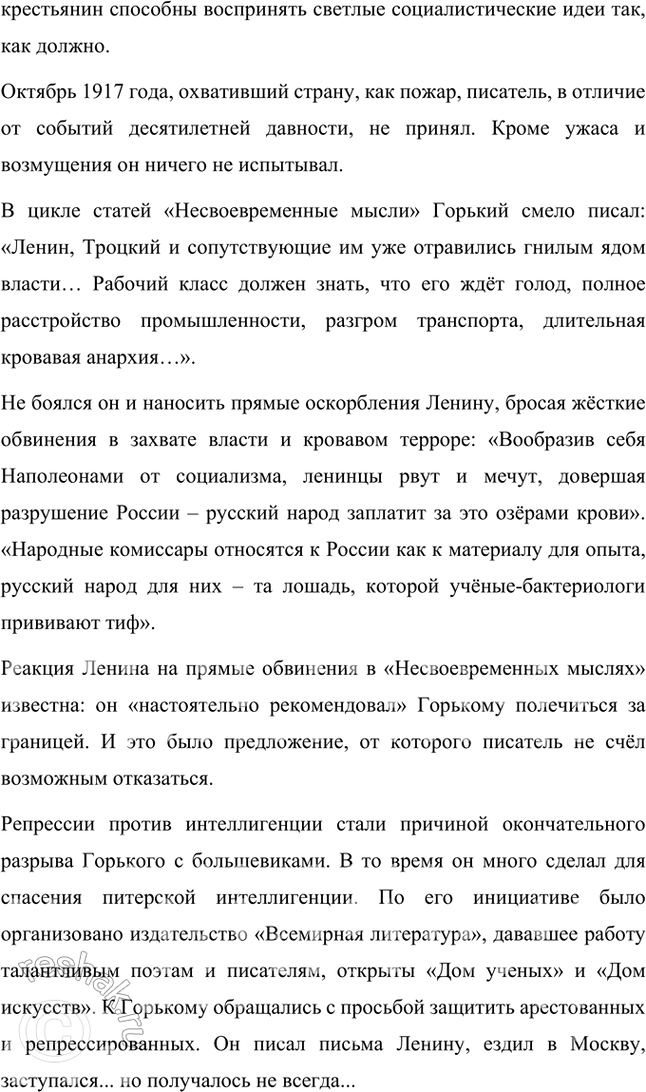 крестьянин способны воспринять светлые социалистические идеи так, как должно.

Октябрь 1917 года, охвативший страну, как пожар, писатель, в отличие от событий десятилетней давности, не принял. Кроме ужаса и возмущения он ничего не испытывал.

В цикле статей «Несвоевременные мысли» Горький смело писал: «Ленин, Троцкий и сопутствующие им уже отравились гнилым ядом власти… Рабочий класс должен знать, что его ждёт голод, полное расстройство промышленности, разгром транспорта, длительная кровавая анархия…».

Не боялся он и наносить прямые оскорбления Ленину, бросая жёсткие обвинения в захвате власти и кровавом терроре: «Вообразив себя Наполеонами от социализма, ленинцы рвут и мечут, довершая разрушение России – русский народ заплатит за это озёрами крови». «Народные комиссары относятся к России как к материалу для опыта, русский народ для них – та лошадь, которой учёные-бактериологи прививают тиф».

Реакция Ленина на прямые обвинения в «Несвоевременных мыслях» известна: он «настоятельно рекомендовал» Горькому полечиться за границей. И это было предложение, от которого писатель не счёл возможным отказаться.

Репрессии против интеллигенции стали причиной окончательного разрыва Горького с большевиками. В то время он много сделал для спасения питерской интеллигенции. По его инициативе было организовано издательство «Всемирная литература», дававшее работу талантливым поэтам и писателям, открыты «Дом ученых» и «Дом искусств». К Горькому обращались с просьбой защитить арестованных и репрессированных. Он писал письма Ленину, ездил в Москву, заступался... но получалось не всегда...

reshak.ru